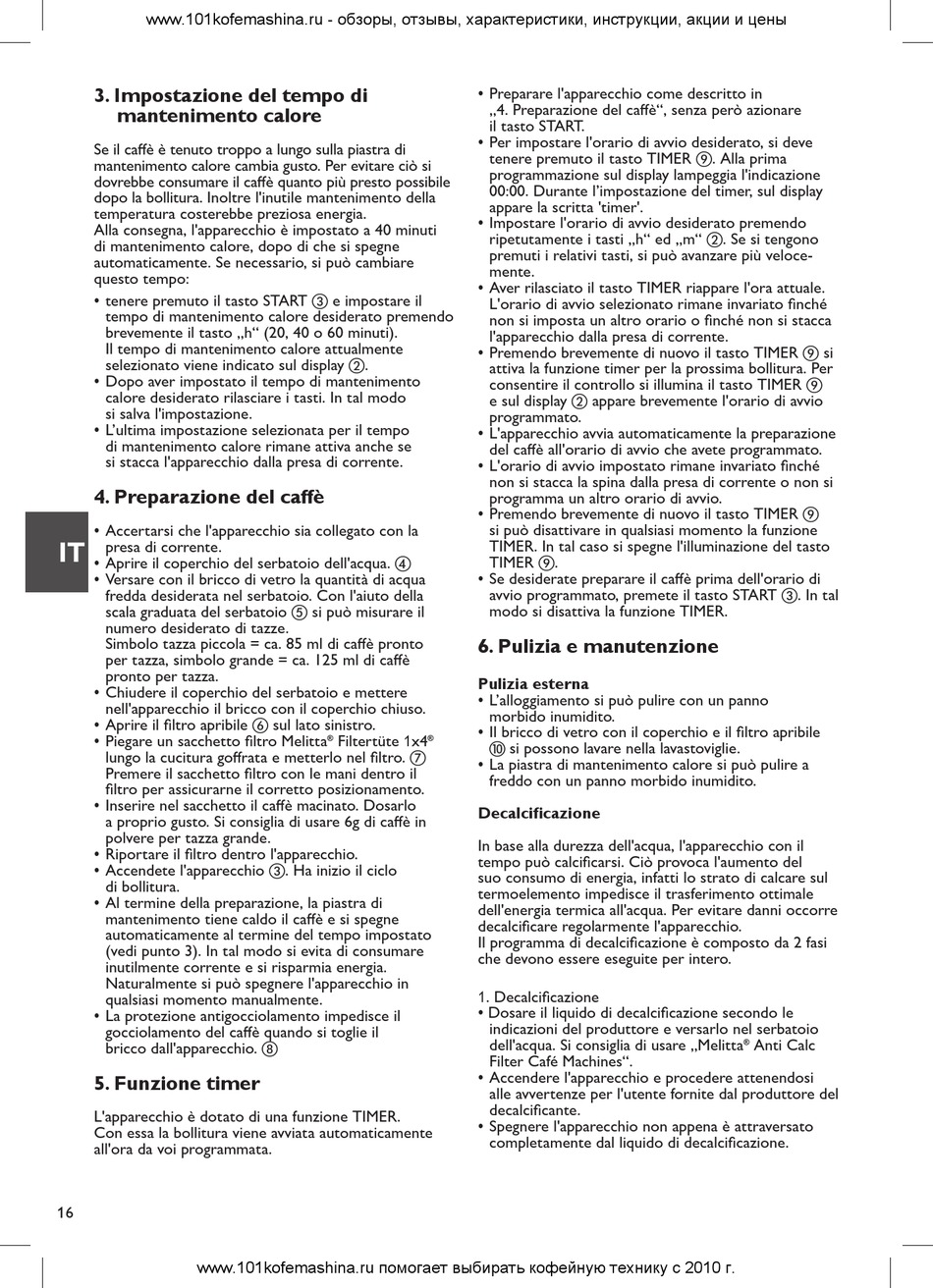 www.101kofemashina.ru - обзоры, отзывы, характеристики, инструкции, акции и цены

3. Impostazione del tempo di mantenimento calore

Se il caffè è tenuto troppo a lungo sulla piastra di mantenimento calore cambia gusto. Per evitare ciò si dovrebbe consumare il caffè quanto più presto possibile dopo la bollitura. Inoltre l'inutile mantenimento della temperatura costerebbe preziosa energia.
Alla consegna, l'apparecchio è impostato a 40 minuti di mantenimento calore, dopo di che si spegne automaticamente. Se necessario, si può cambiare questo tempo:

• tenere premuto il tasto START ③ e impostare il tempo di mantenimento calore desiderato premendo brevemente il tasto „h“ (20, 40 o 60 minuti). Il tempo di mantenimento calore attualmente selezionato viene indicato sul display ②.
• Dopo aver impostato il tempo di mantenimento calore desiderato rilasciare i tasti. In tal modo si salva l'impostazione.
• L'ultima impostazione selezionata per il tempo di mantenimento calore rimane attiva anche se si stacca l'apparecchio dalla presa di corrente.

4. Preparazione del caffè

IT

• Accertarsi che l'apparecchio sia collegato con la presa di corrente.
• Aprire il coperchio del serbatoio dell'acqua. ④
• Versare con il bricco di vetro la quantità di acqua fredda desiderata nel serbatoio. Con l'aiuto della scala graduata del serbatoio ⑤ si può misurare il numero desiderato di tazze.
Simbolo tazza piccola = ca. 85 ml di caffè pronto per tazza, simbolo grande = ca. 125 ml di caffè pronto per tazza.
• Chiudere il coperchio del serbatoio e mettere nell'apparecchio il bricco con il coperchio chiuso.
• Aprire il filtro apribile ⑥ sul lato sinistro.
• Piegare un sacchetto filtro Melitta® Filtertüte 1x4® lungo la cucitura goffrata e metterlo nel filtro. ⑦ Premere il sacchetto filtro con le mani dentro il filtro per assicurarne il corretto posizionamento.
• Inserire nel sacchetto il caffè macinato. Dosarlo a proprio gusto. Si consiglia di usare 6g di caffè in polvere per tazza grande.
• Riportare il filtro dentro l'apparecchio.
• Accendete l'apparecchio ③. Ha inizio il ciclo di bollitura.
• Al termine della preparazione, la piastra di mantenimento tiene caldo il caffè e si spegne automaticamente al termine del tempo impostato (vedi punto 3). In tal modo si evita di consumare inutilmente corrente e si risparmia energia. Naturalmente si può spegnere l'apparecchio in qualsiasi momento manualmente.
• La protezione antigocciolamento impedisce il gocciolamento del caffè quando si toglie il bricco dall'apparecchio. ⑧

5. Funzione timer

L'apparecchio è dotato di una funzione TIMER. Con essa la bollitura viene avviata automaticamente all'ora da voi programmata.

• Preparare l'apparecchio come descritto in „4. Preparazione del caffè“, senza però azionare il tasto START.
• Per impostare l'orario di avvio desiderato, si deve tenere premuto il tasto TIMER ⑨. Alla prima programmazione sul display lampeggia l'indicazione 00:00. Durante l'impostazione del timer, sul display appare la scritta 'timer'.
• Impostare l'orario di avvio desiderato premendo ripetutamente i tasti „h“ ed „m“ ②. Se si tengono premuti i relativi tasti, si può avanzare più velocemente.
• Aver rilasciato il tasto TIMER riappare l'ora attuale. L'orario di avvio selezionato rimane invariato finché non si imposta un altro orario o finché non si stacca l'apparecchio dalla presa di corrente.
• Premendo brevemente di nuovo il tasto TIMER ⑨ si attiva la funzione timer per la prossima bollitura. Per consentire il controllo si illumina il tasto TIMER ⑨ e sul display ② appare brevemente l'orario di avvio programmato.
• L'apparecchio avvia automaticamente la preparazione del caffè all'orario di avvio che avete programmato.
• L'orario di avvio impostato rimane invariato finché non si stacca la spina dalla presa di corrente o non si programma un altro orario di avvio.
• Premendo brevemente di nuovo il tasto TIMER ⑨ si può disattivare in qualsiasi momento la funzione TIMER. In tal caso si spegne l'illuminazione del tasto TIMER ⑨.
• Se desiderate preparare il caffè prima dell'orario di avvio programmato, premete il tasto START ③. In tal modo si disattiva la funzione TIMER.

6. Pulizia e manutenzione

Pulizia esterna
• L'alloggiamento si può pulire con un panno morbido inumidito.
• Il bricco di vetro con il coperchio e il filtro apribile ⑩ si possono lavare nella lavastoviglie.
• La piastra di mantenimento calore si può pulire a freddo con un panno morbido inumidito.

Decalcificazione

In base alla durezza dell'acqua, l'apparecchio con il tempo può calcificarsi. Ciò provoca l'aumento del suo consumo di energia, infatti lo strato di calcare sul termoelemento impedisce il trasferimento ottimale dell'energia termica all'acqua. Per evitare danni occorre decalcificare regolarmente l'apparecchio.
Il programma di decalcificazione è composto da 2 fasi che devono essere eseguite per intero.

1. Decalcificazione
• Dosare il liquido di decalcificazione secondo le indicazioni del produttore e versarlo nel serbatoio dell'acqua. Si consiglia di usare „Melitta® Anti Calc Filter Café Machines“.
• Accendere l'apparecchio e procedere attenendosi alle avvertenze per l'utente fornite dal produttore del decalcificante.
• Spegnere l'apparecchio non appena è attraversato completamente dal liquido di decalcificazione.

16

www.101kofemashina.ru помогает выбирать кофейную технику с 2010 г.